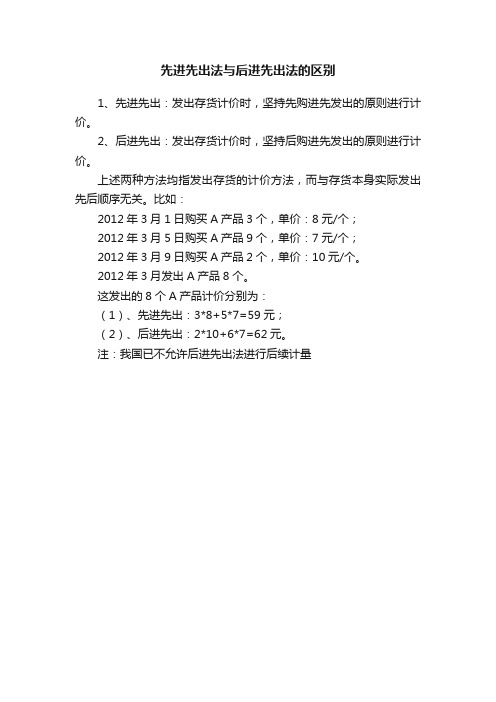 先进先出法与后进先出法的区别

1、先进先出：发出存货计价时，坚持先购进先发出的原则进行计价。

2、后进先出：发出存货计价时，坚持后购进先发出的原则进行计价。

上述两种方法均指发出存货的计价方法，而与存货本身实际发出先后顺序无关。比如：

2012 年 3 月 1 日购买 A 产品 3 个，单价：8 元/个；

2012 年 3 月 5 日购买 A 产品 9 个，单价：7 元/个；

2012 年 3 月 9 日购买 A 产品 2 个，单价：10 元/个。

2012 年 3 月发出 A 产品 8 个。

这发出的 8 个 A 产品计价分别为：

（1）、先进先出：3*8+5*7=59 元；

（2）、后进先出：2*10+6*7=62 元。

注：我国已不允许后进先出法进行后续计量